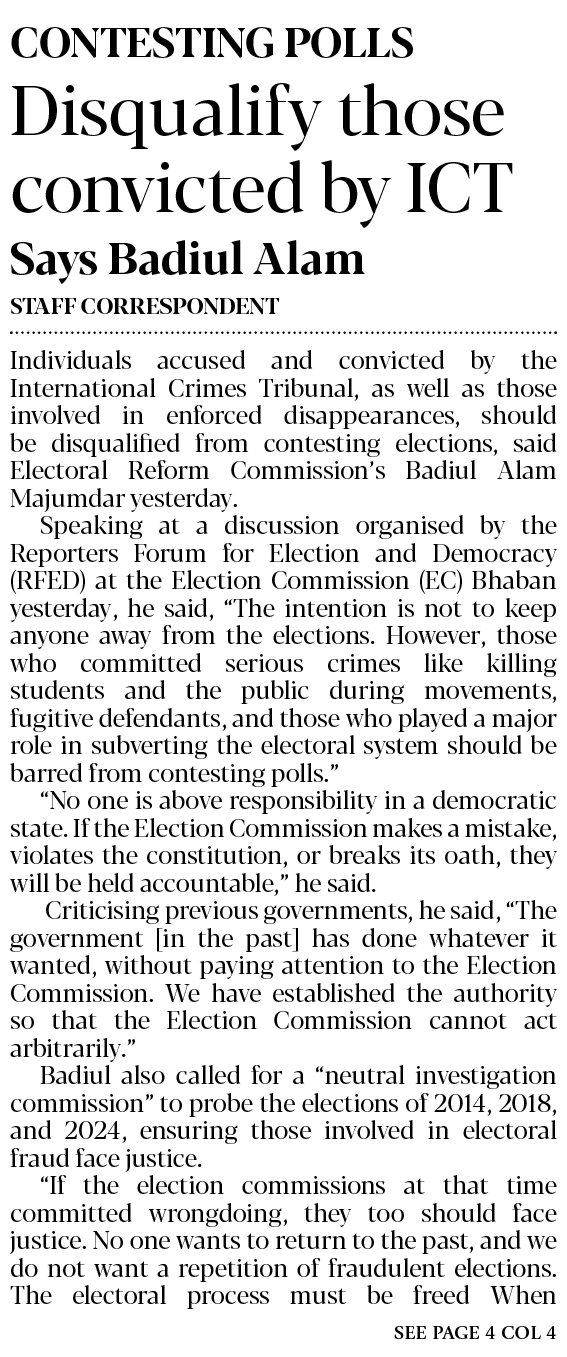 CONTESTING POLLS

Disqualify those convicted by ICT

Says Badiul Alam

STAFF CORRESPONDENT

Individuals accused and convicted by the International Crimes Tribunal, as well as those involved in enforced disappearances, should be disqualified from contesting elections, said Electoral Reform Commission's Badiul Alam Majumdar yesterday.

Speaking at a discussion organised by the Reporters Forum for Election and Democracy (RFED) at the Election Commission (EC) Bhaban yesterday, he said, "The intention is not to keep anyone away from the elections. However, those who committed serious crimes like killing students and the public during movements, fugitive defendants, and those who played a major role in subverting the electoral system should be barred from contesting polls."

"No one is above responsibility in a democratic state. If the Election Commission makes a mistake, violates the constitution, or breaks its oath, they will be held accountable," he said.

Criticising previous governments, he said, "The government [in the past] has done whatever it wanted, without paying attention to the Election Commission. We have established the authority so that the Election Commission cannot act arbitrarily."

Badiul also called for a "neutral investigation commission" to probe the elections of 2014, 2018, and 2024, ensuring those involved in electoral fraud face justice.

"If the election commissions at that time committed wrongdoing, they too should face justice. No one wants to return to the past, and we do not want a repetition of fraudulent elections. The electoral process must be freed When

SEE PAGE 4 COL 4